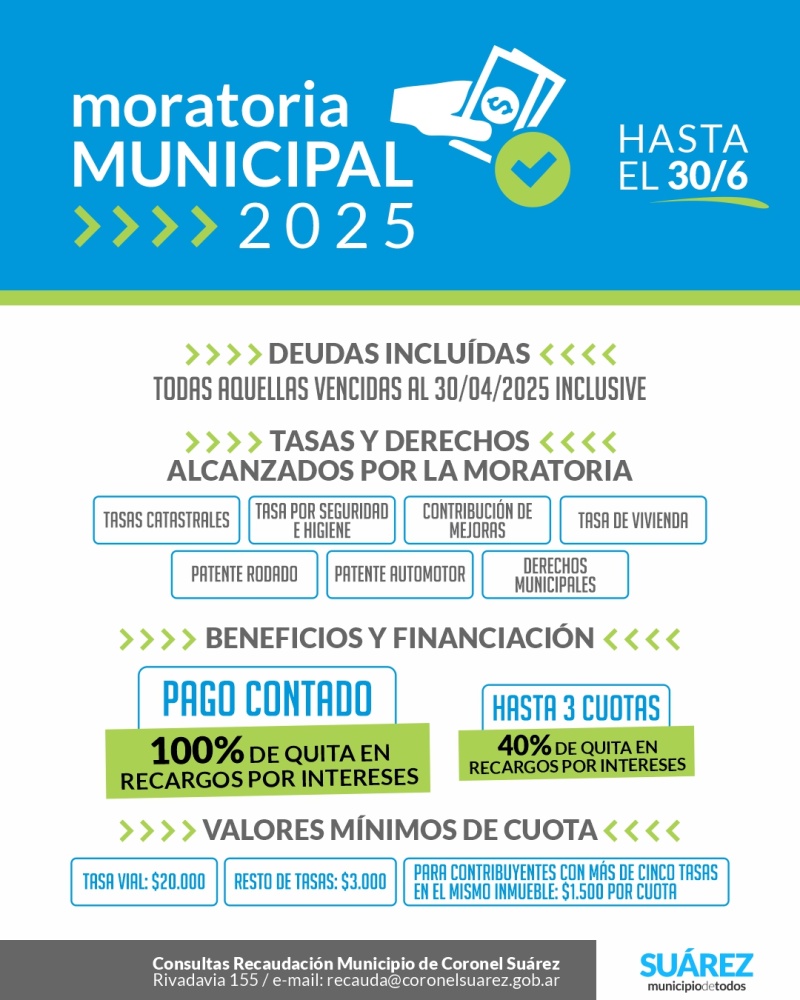 moratoria
MUNICIPAL
2025

HASTA
EL 30/6

DEUDAS INCLUÍDAS
TODAS AQUELLAS VENCIDAS AL 30/04/2025 INCLUSIVE

TASAS Y DERECHOS
ALCANZADOS POR LA MORATORIA

TASAS CATASTRALES

TASA POR SEGURIDAD E HIGIENE

CONTRIBUCIÓN DE MEJORAS

TASA DE VIVIENDA

PATENTE RODADO

PATENTE AUTOMOTOR

DERECHOS MUNICIPALES

BENEFICIOS Y FINANCIACIÓN

PAGO CONTADO
100% DE QUITA EN RECARGOS POR INTERESES

HASTA 3 CUOTAS
40% DE QUITA EN RECARGOS POR INTERESES

VALORES MÍNIMOS DE CUOTA

TASA VIAL: $20.000

RESTO DE TASAS: $3.000

PARA CONTRIBUYENTES CON MÁS DE CINCO TASAS EN EL MISMO INMUEBLE: $1.500 POR CUOTA

Consultas Recaudación Municipio de Coronel Suárez
Rivadavia 155 / e-mail: recauda@coronelsuarez.gob.ar

SUÁREZ
municipiodetodos